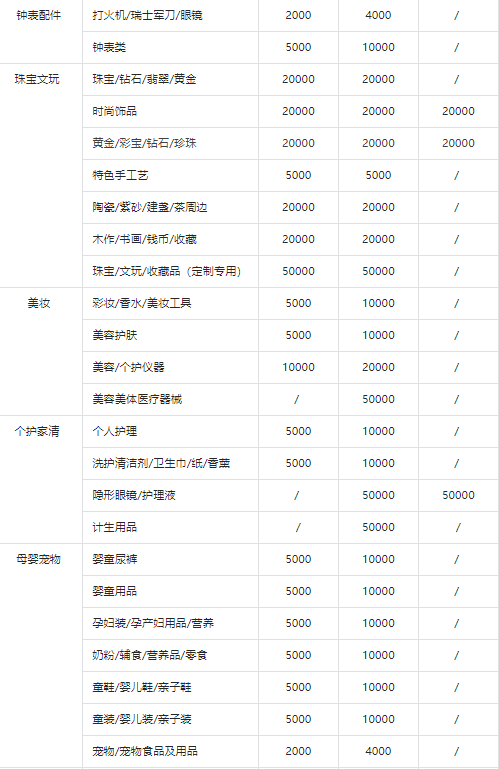 | 钟表配件 | 打火机/瑞士军刀/眼镜 | 2000 | 4000 | / |
|---|---|---|---|---|
|  | 钟表类 | 5000 | 10000 | / |
| 珠宝文玩 | 珠宝/钻石/翡翠/黄金 | 20000 | 20000 | / |
|  | 时尚饰品 | 20000 | 20000 | 20000 |
|  | 黄金/彩宝/钻石/珍珠 | 20000 | 20000 | 20000 |
|  | 特色手工艺 | 5000 | 5000 | / |
|  | 陶瓷/紫砂/建盏/茶周边 | 20000 | 20000 | / |
|  | 木作/书画/钱币/收藏 | 20000 | 20000 | / |
|  | 珠宝/文玩/收藏品（定制专用） | 50000 | 50000 | / |
| 美妆 | 彩妆/香水/美妆工具 | 5000 | 10000 | / |
|  | 美容护肤 | 5000 | 10000 | / |
|  | 美容/个护仪器 | 10000 | 20000 | / |
|  | 美容美体医疗器械 | / | 50000 | / |
| 个护家清 | 个人护理 | 5000 | 10000 | / |
|  | 洗护清洁剂/卫生巾/纸/香薰 | 5000 | 10000 | / |
|  | 隐形眼镜/护理液 | / | 50000 | 50000 |
|  | 计生用品 | / | 50000 | / |
| 母婴宠物 | 婴童尿裤 | 5000 | 10000 | / |
|  | 婴童用品 | 5000 | 10000 | / |
|  | 孕妇装/孕产妇用品/营养 | 5000 | 10000 | / |
|  | 奶粉/辅食/营养品/零食 | 5000 | 10000 | / |
|  | 童鞋/婴儿鞋/亲子鞋 | 5000 | 10000 | / |
|  | 童装/婴儿装/亲子装 | 5000 | 10000 | / |
|  | 宠物/宠物食品及用品 | 2000 | 4000 | / |